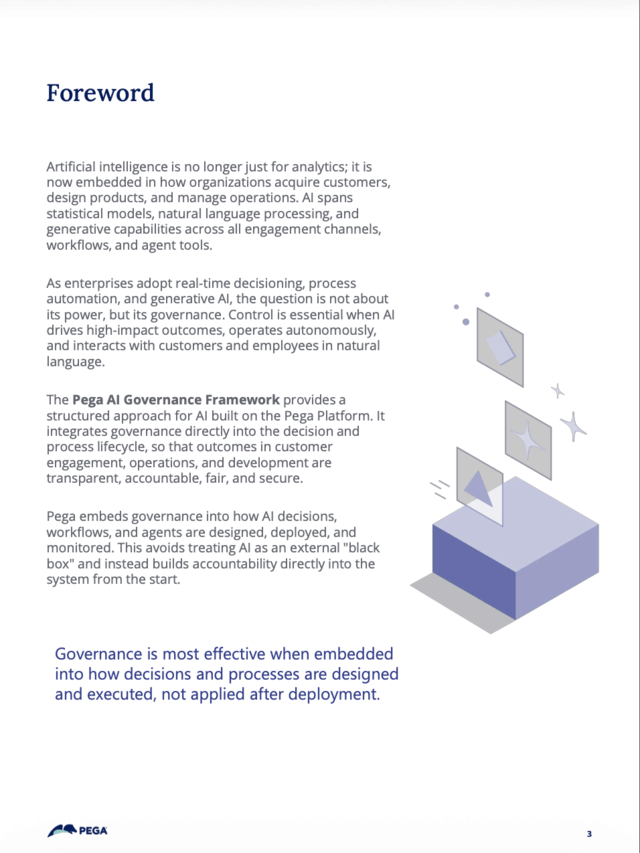 Foreword

Artificial intelligence is no longer just for analytics; it is now embedded in how organizations acquire customers, design products, and manage operations. AI spans statistical models, natural language processing, and generative capabilities across all engagement channels, workflows, and agent tools.

As enterprises adopt real-time decisioning, process automation, and generative AI, the question is not about its power, but its governance. Control is essential when AI drives high-impact outcomes, operates autonomously, and interacts with customers and employees in natural language.

The Pega AI Governance Framework provides a structured approach for AI built on the Pega Platform. It integrates governance directly into the decision and process lifecycle, so that outcomes in customer engagement, operations, and development are transparent, accountable, fair, and secure.

Pega embeds governance into how AI decisions, workflows, and agents are designed, deployed, and monitored. This avoids treating AI as an external "black box" and instead builds accountability directly into the system from the start.

Governance is most effective when embedded into how decisions and processes are designed and executed, not applied after deployment.

PEGA

3